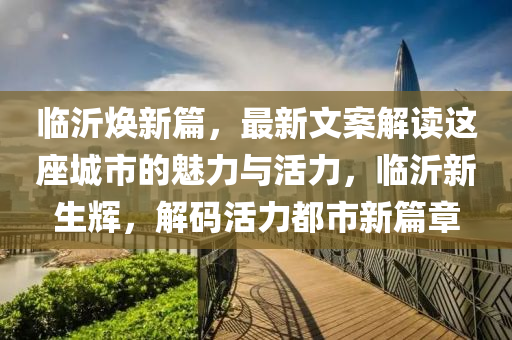 临沂焕新篇，最新文案解读这座城市的魅力与活力，临沂新生辉，解码活力都市新篇章